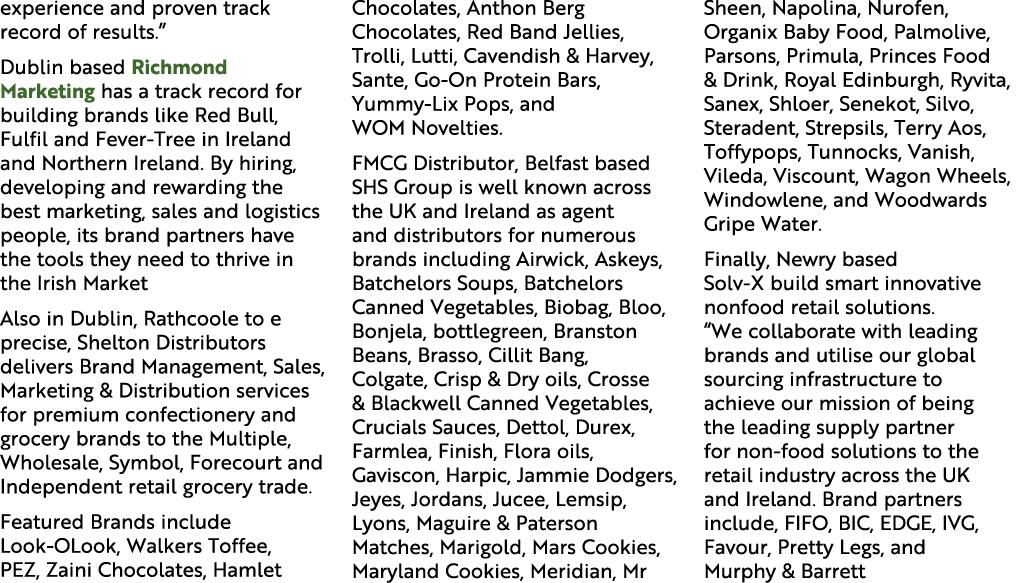 experience and proven track record of results.”

Dublin based Richmond Marketing has a track record for building brands like Red Bull, Fulfil and Fever-Tree in Ireland and Northern Ireland. By hiring, developing and rewarding the best marketing, sales and logistics people, its brand partners have the tools they need to thrive in the Irish Market

Also in Dublin, Rathcoole to e precise, Shelton Distributors delivers Brand Management, Sales, Marketing & Distribution services for premium confectionery and grocery brands to the Multiple, Wholesale, Symbol, Forecourt and Independent retail grocery trade.

Featured Brands include Look-OLook, Walkers Toffee, PEZ, Zaini Chocolates, Hamlet Chocolates, Anthon Berg Chocolates, Red Band Jellies, Trolli, Lutti, Cavendish & Harvey, Sante, Go-On Protein Bars, Yummy-Lix Pops, and WOM Novelties.

FMCG Distributor, Belfast based SHS Group is well known across the UK and Ireland as agent and distributors for numerous brands including Airwick, Askeys, Batchelors Soups, Batchelors Canned Vegetables, Biobag, Bloo, Bonjela, bottlegreen, Branston Beans, Brasso, Cillit Bang, Colgate, Crisp & Dry oils, Crosse & Blackwell Canned Vegetables, Crucials Sauces, Dettol, Durex, Farmlea, Finish, Flora oils, Gaviscon, Harpic, Jammie Dodgers, Jeyes, Jordans, Jucee, Lemsip, Lyons, Maguire & Paterson Matches, Marigold, Mars Cookies, Maryland Cookies, Meridian, Mr Sheen, Napolina, Nurofen, Organix Baby Food, Palmolive, Parsons, Primula, Princes Food & Drink, Royal Edinburgh, Ryvita, Sanex, Shloer, Senekot, Silvo, Steradent, Strepsils, Terry Aos, Toffypops, Tunnocks, Vanish, Vileda, Viscount, Wagon Wheels, Windowlene, and Woodwards Gripe Water.

Finally, Newry based Solv-X build smart innovative nonfood retail solutions. “We collaborate with leading brands and utilise our global sourcing infrastructure to achieve our mission of being the leading supply partner for non-food solutions to the retail industry across the UK and Ireland. Brand partners include, FIFO, BIC, EDGE, IVG, Favour, Pretty Legs, and Murphy & Barrett